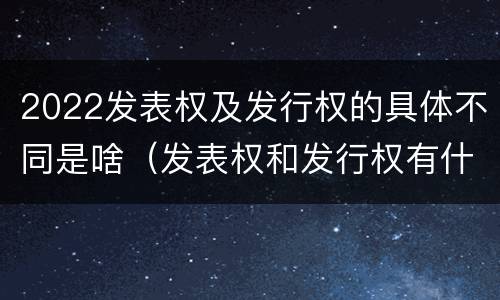 2022发表权及发行权的具体不同是啥（发表权和发行权有什